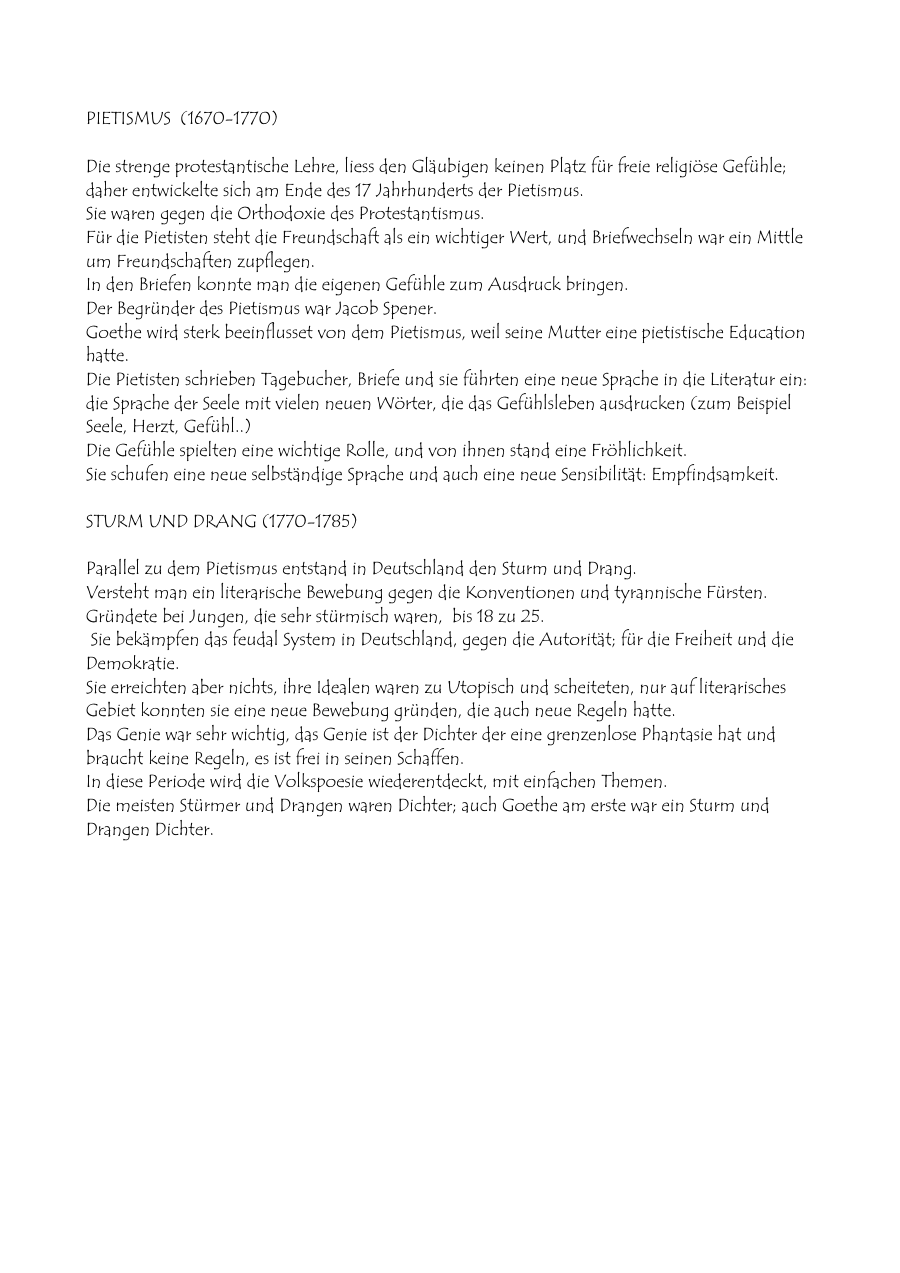 PIETISMUS (1670-1770)

Die strenge protestantische Lehre, liess den Gläubigen keinen Platz für freie religiöse Gefühle; daher entwickelte sich am Ende des 17 Jahrhunderts der Pietismus.
Sie waren gegen die Orthodoxie des Protestantismus.
Für die Pietisten steht die Freundschaft als ein wichtiger Wert, und Briefwechseln war ein Mittle um Freundschaften zupflegen.
In den Briefen konnte man die eigenen Gefühle zum Ausdruck bringen.
Der Begründer des Pietismus war Jacob Spener.
Goethe wird sterk beeinflusset von dem Pietismus, weil seine Mutter eine pietistische Education hatte.
Die Pietisten schrieben Tagebucher, Briefe und sie führten eine neue Sprache in die Literatur ein: die Sprache der Seele mit vielen neuen Wörter, die das Gefühlsleben ausdrucken (zum Beispiel Seele, Herzt, Gefühl..)
Die Gefühle spielten eine wichtige Rolle, und von ihnen stand eine Fröhlichkeit.
Sie schufen eine neue selbständige Sprache und auch eine neue Sensibilität: Empfindsamkeit.

STURM UND DRANG (1770-1785)

Parallel zu dem Pietismus entstand in Deutschland den Sturm und Drang.
Versteht man ein literarische Bewebung gegen die Konventionen und tyrannische Fürsten.
Gründete bei Jungen, die sehr stürmisch waren, bis 18 zu 25.
Sie bekämpfen das feudal System in Deutschland, gegen die Autorität; für die Freiheit und die Demokratie.
Sie erreichten aber nichts, ihre Idealen waren zu Utopisch und scheiteten, nur auf literarisches Gebiet konnten sie eine neue Bewebung gründen, die auch neue Regeln hatte.
Das Genie war sehr wichtig, das Genie ist der Dichter der eine grenzenlose Phantasie hat und braucht keine Regeln, es ist frei in seinen Schaffen.
In diese Periode wird die Volkspoesie wiederentdeckt, mit einfachen Themen.
Die meisten Stürmer und Drangen waren Dichter; auch Goethe am erste war ein Sturm und Drangen Dichter.